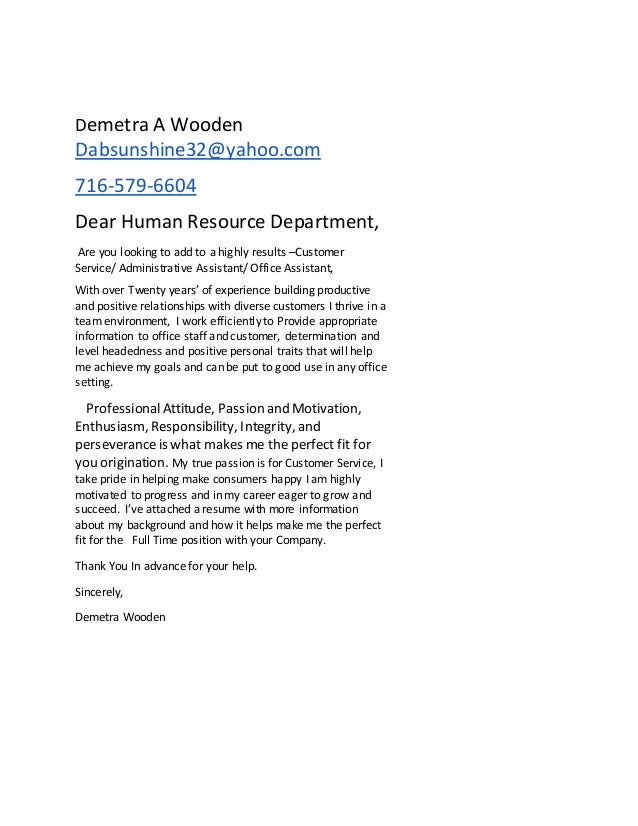 Demetra A Wooden
Dabsunshine32@yahoo.com

716-579-6604

Dear Human Resource Department,

Are you looking to add to a highly results –Customer Service/ Administrative Assistant/ Office Assistant,

With over Twenty years' of experience building productive and positive relationships with diverse customers I thrive in a team environment, I work efficiently to Provide appropriate information to office staff and customer, determination and level headedness and positive personal traits that will help me achieve my goals and can be put to good use in any office setting.

Professional Attitude, Passion and Motivation, Enthusiasm, Responsibility, Integrity, and perseverance is what makes me the perfect fit for you origination. My true passion is for Customer Service, I take pride in helping make consumers happy I am highly motivated to progress and in my career eager to grow and succeed. I've attached a resume with more information about my background and how it helps make me the perfect fit for the Full Time position with your Company.

Thank You In advance for your help.

Sincerely,

Demetra Wooden